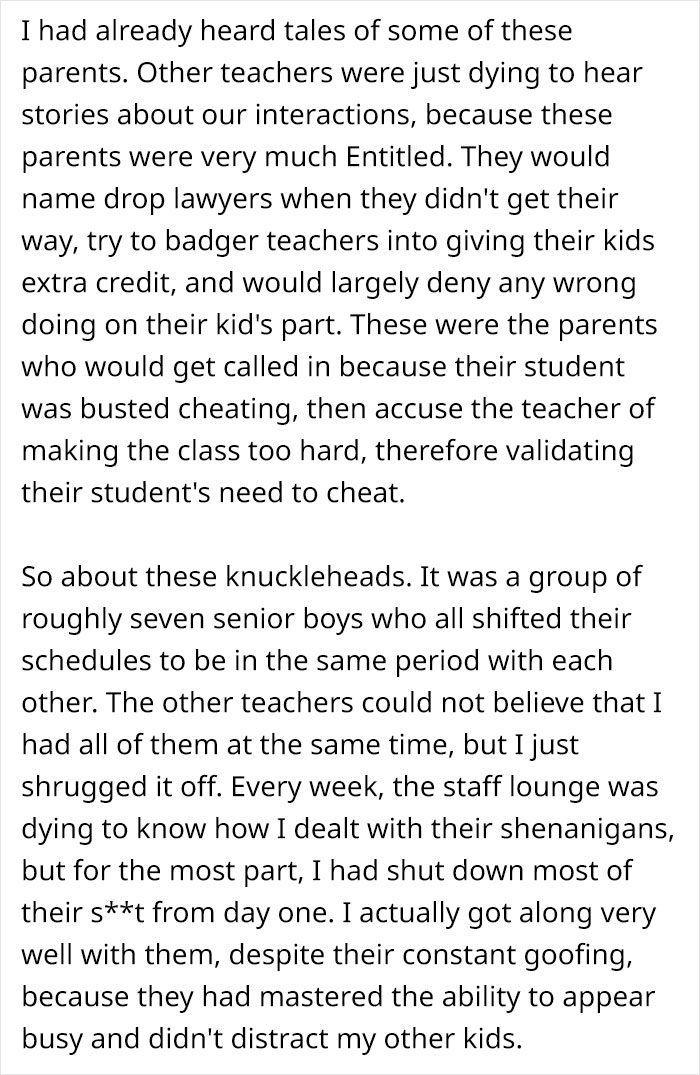 I had already heard tales of some of these parents. Other teachers were just dying to hear stories about our interactions, because these parents were very much Entitled. They would name drop lawyers when they didn't get their way, try to badger teachers into giving their kids extra credit, and would largely deny any wrong doing on their kid's part. These were the parents who would get called in because their student was busted cheating, then accuse the teacher of making the class too hard, therefore validating their student's need to cheat.

So about these knuckleheads. It was a group of roughly seven senior boys who all shifted their schedules to be in the same period with each other. The other teachers could not believe that I had all of them at the same time, but I just shrugged it off. Every week, the staff lounge was dying to know how I dealt with their shenanigans, but for the most part, I had shut down most of their s**t from day one. I actually got along very well with them, despite their constant goofing, because they had mastered the ability to appear busy and didn't distract my other kids.